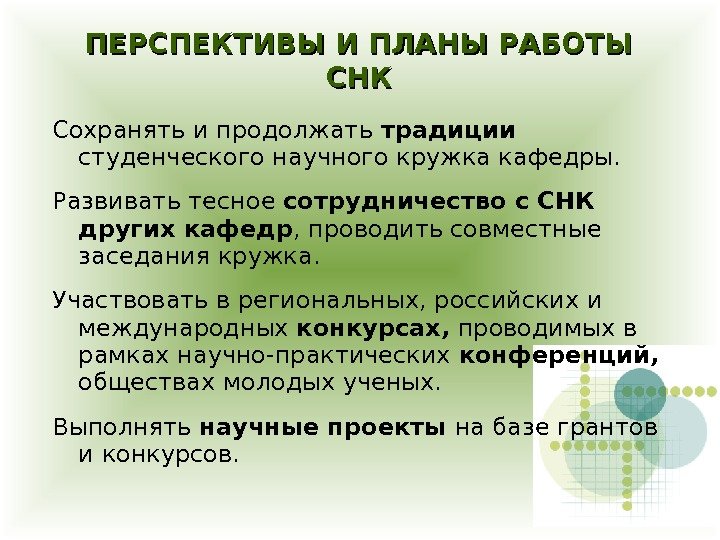 ПЕРСПЕКТИВЫ И ПЛАНЫ РАБОТЫ СНК

Сохранять и продолжать традиции студенческого научного кружка кафедры.

Развивать тесное сотрудничество с СНК других кафедр, проводить совместные заседания кружка.

Участвовать в региональных, российских и международных конкурсах, проводимых в рамках научно-практических конференций, обществах молодых ученых.

Выполнять научные проекты на базе грантов и конкурсов.